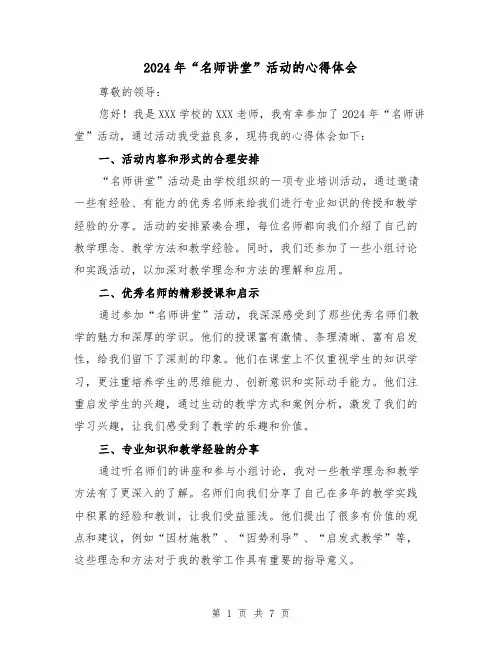 2024年“名师讲堂”活动的心得体会

尊敬的领导：

您好！我是XXX学校的XXX老师，我有幸参加了2024年“名师讲堂”活动，通过活动我受益良多，现将我的心得体会如下：

一、活动内容和形式的合理安排

“名师讲堂”活动是由学校组织的一项专业培训活动，通过邀请一些有经验、有能力的优秀名师来给我们进行专业知识的传授和教学经验的分享。活动的安排紧凑合理，每位名师都向我们介绍了自己的教学理念、教学方法和教学经验。同时，我们还参加了一些小组讨论和实践活动，以加深对教学理念和方法的理解和应用。

二、优秀名师的精彩授课和启示

通过参加“名师讲堂”活动，我深深感受到了那些优秀名师们教学的魅力和深厚的学识。他们的授课富有激情、条理清晰、富有启发性，给我们留下了深刻的印象。他们在课堂上不仅重视学生的知识学习，更注重培养学生的思维能力、创新意识和实际动手能力。他们注重启发学生的兴趣，通过生动的教学方式和案例分析，激发了我们的学习兴趣，让我们感受到了教学的乐趣和价值。

三、专业知识和教学经验的分享

通过听名师们的讲座和参与小组讨论，我对一些教学理念和教学方法有了更深入的了解。名师们向我们分享了自己在多年的教学实践中积累的经验和教训，让我们受益匪浅。他们提出了很多有价值的观点和建议，例如“因材施教”、“因势利导”、“启发式教学”等，这些理念和方法对于我的教学工作具有重要的指导意义。

第 1 页 共 7 页